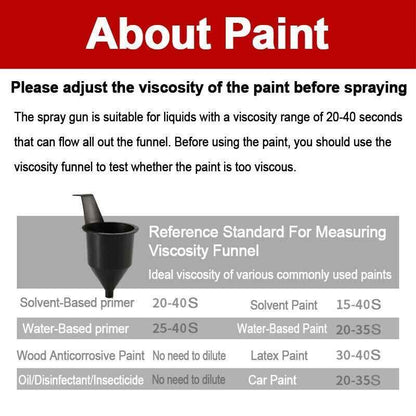 About Paint

Please adjust the viscosity of the paint before spraying

The spray gun is suitable for liquids with a viscosity range of 20-40 seconds that can flow all out the funnel. Before using the paint, you should use the viscosity funnel to test whether the paint is too viscous.

Reference Standard For Measuring Viscosity Funnel

Ideal viscosity of various commonly used paints

| | | | |
|---|---|---|---|
| Solvent-Based primer | 20-40S | Solvent Paint | 15-40S |
| Water-Based primer | 25-40S | Water-Based Paint | 20-35S |
| Wood Anticorrosive Paint | No need to dilute | Latex Paint | 30-40S |
| Oil/Disinfectant/Insecticide | No need to dilute | Car Paint | 20-35S |